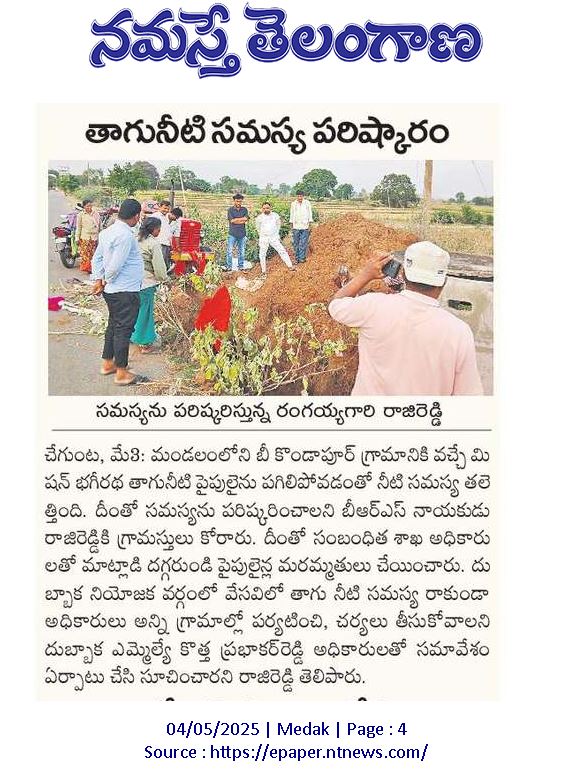 నమస్తే తెలంగాణ

తాగునీటి సమస్య పరిష్కారం

సమస్యను పరిష్కరిస్తున్న రంగయ్యగారి రాజిరెడ్డి

చేగుంట, మే3: మండలంలోని బీ కొండాపూర్ గ్రామానికి వచ్చే మిషన్ భగీరథ తాగునీటి పైపులైను పగిలిపోవడంతో నీటి సమస్య తలెత్తింది. దీంతో సమస్యను పరిష్కరించాలని బీఆర్ఎస్ నాయకుడు రాజిరెడ్డికి గ్రామస్తులు కోరారు. దీంతో సంబంధిత శాఖ అధికారులతో మాట్లాడి దగ్గరుండి పైపులైన్ల మరమ్మతులు చేయించారు. దుబ్బాక నియోజక వర్గంలో వేసవిలో తాగు నీటి సమస్య రాకుండా అధికారులు అన్ని గ్రామాల్లో పర్యటించి, చర్యలు తీసుకోవాలని దుబ్బాక ఎమ్మెల్యే కొత్త ప్రభాకర్‌రెడ్డి అధికారులతో సమావేశం ఏర్పాటు చేసి సూచించారని రాజిరెడ్డి తెలిపారు.

04/05/2025 | Medak | Page : 4
Source : https://epaper.ntnews.com/